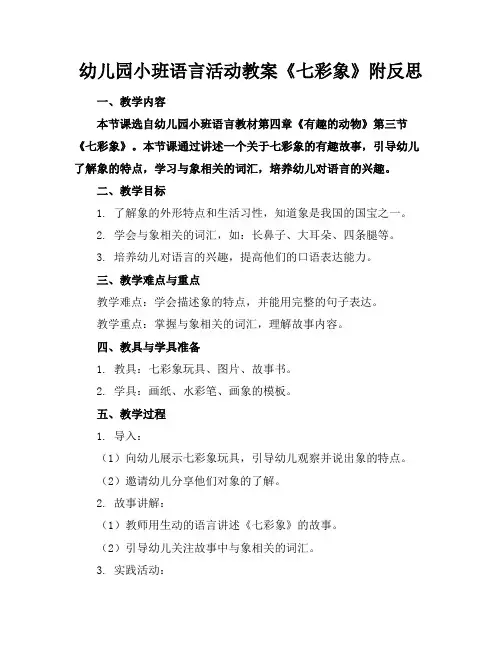 幼儿园小班语言活动教案《七彩象》附反思

一、教学内容

本节课选自幼儿园小班语言教材第四章《有趣的动物》第三节《七彩象》。本节课通过讲述一个关于七彩象的有趣故事，引导幼儿了解象的特点，学习与象相关的词汇，培养幼儿对语言的兴趣。

二、教学目标

1. 了解象的外形特点和生活习性，知道象是我国的国宝之一。

2. 学会与象相关的词汇，如：长鼻子、大耳朵、四条腿等。

3. 培养幼儿对语言的兴趣，提高他们的口语表达能力。

三、教学难点与重点

教学难点：学会描述象的特点，并能用完整的句子表达。

教学重点：掌握与象相关的词汇，理解故事内容。

四、教具与学具准备

1. 教具：七彩象玩具、图片、故事书。

2. 学具：画纸、水彩笔、画象的模板。

五、教学过程

1. 导入：

（1）向幼儿展示七彩象玩具，引导幼儿观察并说出象的特点。

（2）邀请幼儿分享他们对象的了解。

2. 故事讲解：

（1）教师用生动的语言讲述《七彩象》的故事。

（2）引导幼儿关注故事中与象相关的词汇。

3. 实践活动：